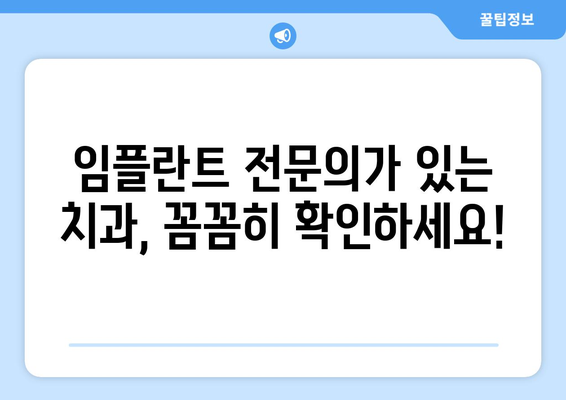 꿀팁정보

임플란트 전문의가 있는 치과, 꼼꼼히 확인하세요!